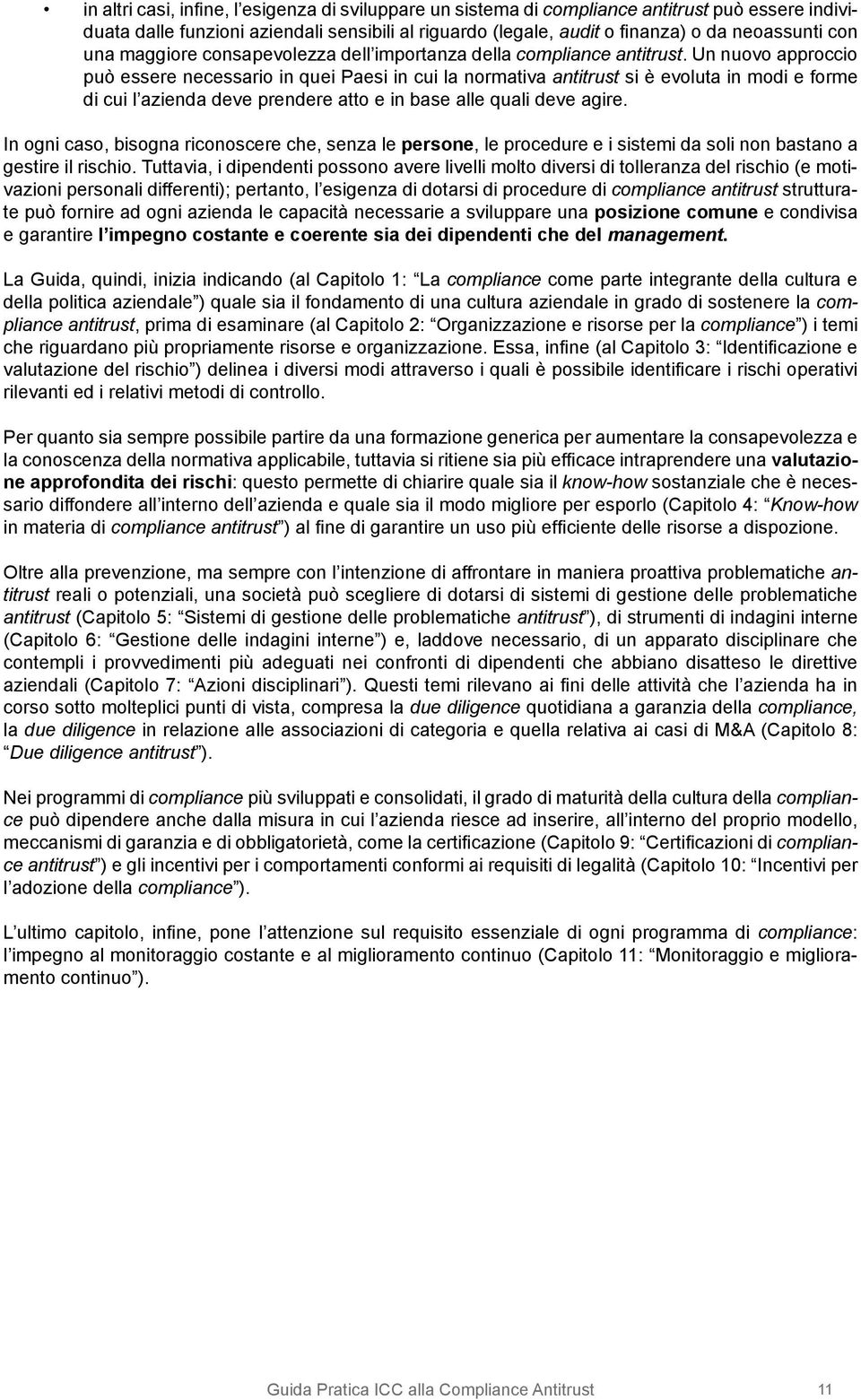 • in altri casi, infine, l’esigenza di sviluppare un sistema di compliance antitrust può essere individuata dalle funzioni aziendali sensibili al riguardo (legale, audit o finanza) o da neoassunti con una maggiore consapevolezza dell’importanza della compliance antitrust. Un nuovo approccio può essere necessario in quei Paesi in cui la normativa antitrust si è evoluta in modi e forme di cui l’azienda deve prendere atto e in base alle quali deve agire.

In ogni caso, bisogna riconoscere che, senza le persone, le procedure e i sistemi da soli non bastano a gestire il rischio. Tuttavia, i dipendenti possono avere livelli molto diversi di tolleranza del rischio (e motivazioni personali differenti); pertanto, l’esigenza di dotarsi di procedure di compliance antitrust strutturate può fornire ad ogni azienda le capacità necessarie a sviluppare una posizione comune e condivisa e garantire l’impegno costante e coerente sia dei dipendenti che del management.

La Guida, quindi, inizia indicando (al Capitolo 1: “La compliance come parte integrante della cultura e della politica aziendale”) quale sia il fondamento di una cultura aziendale in grado di sostenere la compliance antitrust, prima di esaminare (al Capitolo 2: “Organizzazione e risorse per la compliance”) i temi che riguardano più propriamente risorse e organizzazione. Essa, infine (al Capitolo 3: “Identificazione e valutazione del rischio”) delinea i diversi modi attraverso i quali è possibile identificare i rischi operativi rilevanti ed i relativi metodi di controllo.

Per quanto sia sempre possibile partire da una formazione generica per aumentare la consapevolezza e la conoscenza della normativa applicabile, tuttavia si ritiene sia più efficace intraprendere una valutazione approfondita dei rischi: questo permette di chiarire quale sia il know-how sostanziale che è necessario diffondere all’interno dell’azienda e quale sia il modo migliore per esporlo (Capitolo 4: “Know-how in materia di compliance antitrust”) al fine di garantire un uso più efficiente delle risorse a dispozione.

Oltre alla prevenzione, ma sempre con l’intenzione di affrontare in maniera proattiva problematiche antitrust reali o potenziali, una società può scegliere di dotarsi di sistemi di gestione delle problematiche antitrust (Capitolo 5: “Sistemi di gestione delle problematiche antitrust”), di strumenti di indagini interne (Capitolo 6: “Gestione delle indagini interne”) e, laddove necessario, di un apparato disciplinare che contempli i provvedimenti più adeguati nei confronti di dipendenti che abbiano disatteso le direttive aziendali (Capitolo 7: “Azioni disciplinari”). Questi temi rilevano ai fini delle attività che l’azienda ha in corso sotto molteplici punti di vista, compresa la due diligence quotidiana a garanzia della compliance, la due diligence in relazione alle associazioni di categoria e quella relativa ai casi di M&A (Capitolo 8: “Due diligence antitrust”).

Nei programmi di compliance più sviluppati e consolidati, il grado di maturità della cultura della compliance può dipendere anche dalla misura in cui l’azienda riesce ad inserire, all’interno del proprio modello, meccanismi di garanzia e di obbligatorietà, come la certificazione (Capitolo 9: “Certificazioni di compliance antitrust”) e gli incentivi per i comportamenti conformi ai requisiti di legalità (Capitolo 10: “Incentivi per l’adozione della compliance”).

L’ultimo capitolo, infine, pone l’attenzione sul requisito essenziale di ogni programma di compliance: l’impegno al monitoraggio costante e al miglioramento continuo (Capitolo 11: “Monitoraggio e miglioramento continuo”).

Guida Pratica ICC alla Compliance Antitrust 11